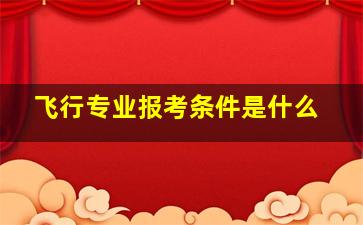 飞行专业报考条件是什么